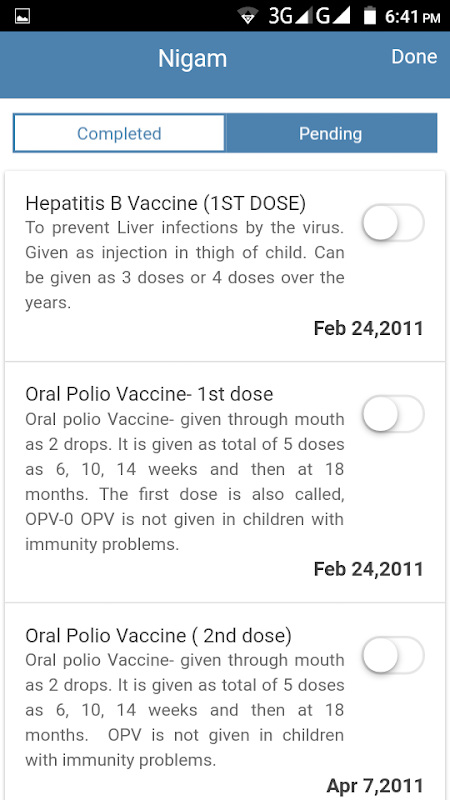 3G G 6:41 PM

Nigam

Done

Completed

Pending

Hepatitis B Vaccine (1ST DOSE)
To prevent Liver infections by the virus. Given as injection in thigh of child. Can be given as 3 doses or 4 doses over the years.

Feb 24,2011

Oral Polio Vaccine- 1st dose
Oral polio Vaccine- given through mouth as 2 drops. It is given as total of 5 doses as 6, 10, 14 weeks and then at 18 months. The first dose is also called, OPV-0 OPV is not given in children with immunity problems.

Feb 24,2011

Oral Polio Vaccine ( 2nd dose)
Oral polio Vaccine- given through mouth as 2 drops. It is given as total of 5 doses as 6, 10, 14 weeks and then at 18 months. OPV is not given in children with immunity problems.

Apr 7,2011